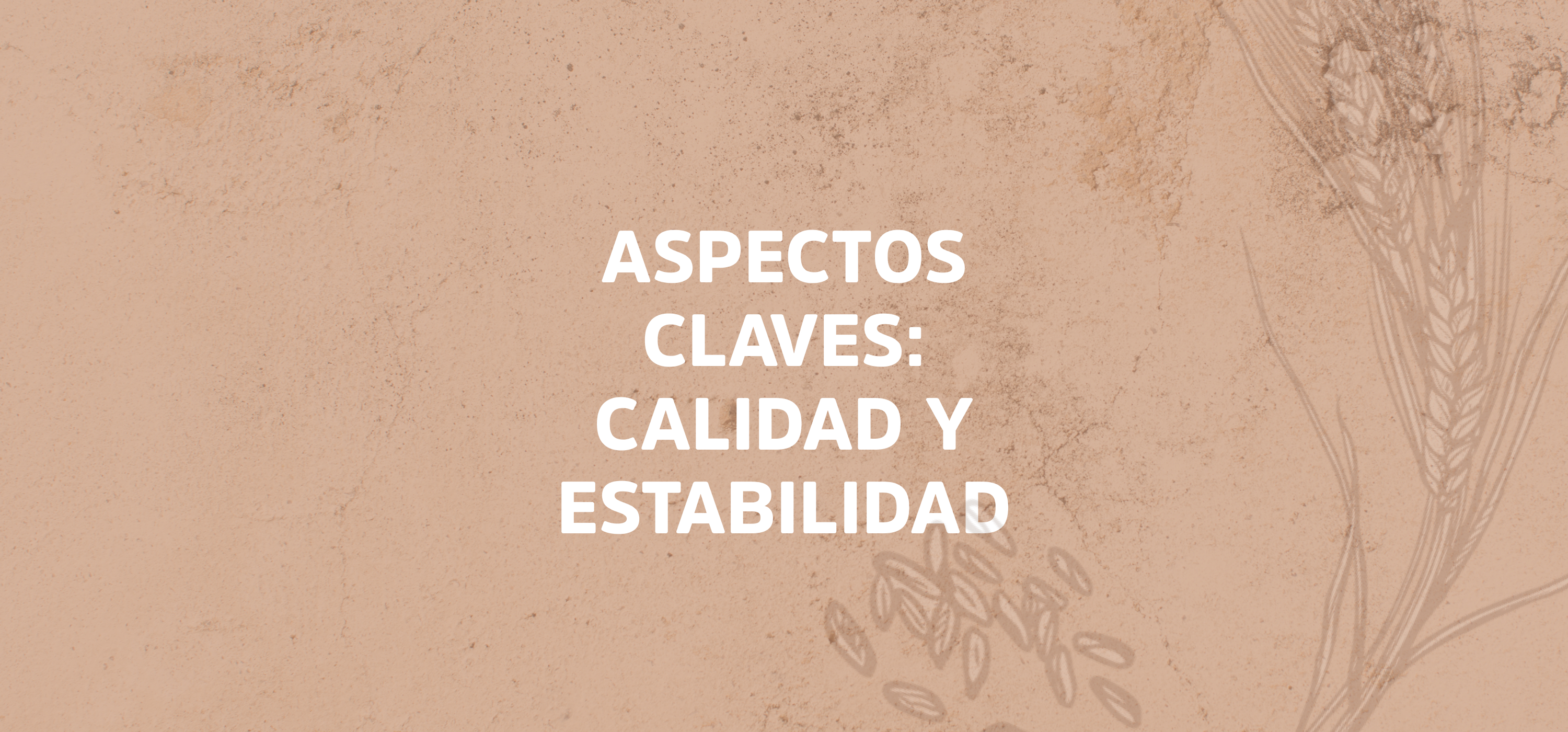 ASPECTOS CLAVES: CALIDAD Y ESTABILIDAD